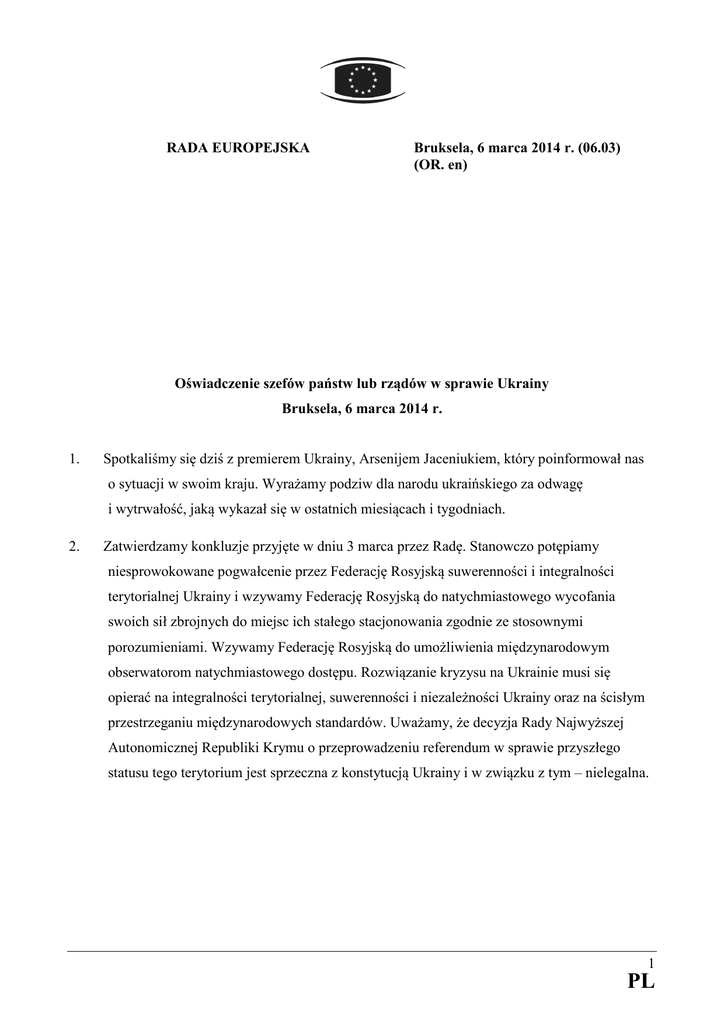 RADA EUROPEJSKA

Bruksela, 6 marca 2014 r. (06.03)
(OR. en)

Oświadczenie szefów państw lub rządów w sprawie Ukrainy
Bruksela, 6 marca 2014 r.

1. Spotkaliśmy się dziś z premierem Ukrainy, Arsenijem Jaceniukiem, który poinformował nas o sytuacji w swoim kraju. Wyrażamy podziw dla narodu ukraińskiego za odwagę i wytrwałość, jaką wykazał się w ostatnich miesiącach i tygodniach.

2. Zatwierdzamy konkluzje przyjęte w dniu 3 marca przez Radę. Stanowczo potępiamy niesprowokowane pogwałcenie przez Federację Rosyjską suwerenności i integralności terytorialnej Ukrainy i wzywamy Federację Rosyjską do natychmiastowego wycofania swoich sił zbrojnych do miejsc ich stałego stacjonowania zgodnie ze stosownymi porozumieniami. Wzywamy Federację Rosyjską do umożliwienia międzynarodowym obserwatorom natychmiastowego dostępu. Rozwiązanie kryzysu na Ukrainie musi się opierać na integralności terytorialnej, suwerenności i niezależności Ukrainy oraz na ścisłym przestrzeganiu międzynarodowych standardów. Uważamy, że decyzja Rady Najwyższej Autonomicznej Republiki Krymu o przeprowadzeniu referendum w sprawie przyszłego statusu tego terytorium jest sprzeczna z konstytucją Ukrainy i w związku z tym – nielegalna.

1
PL